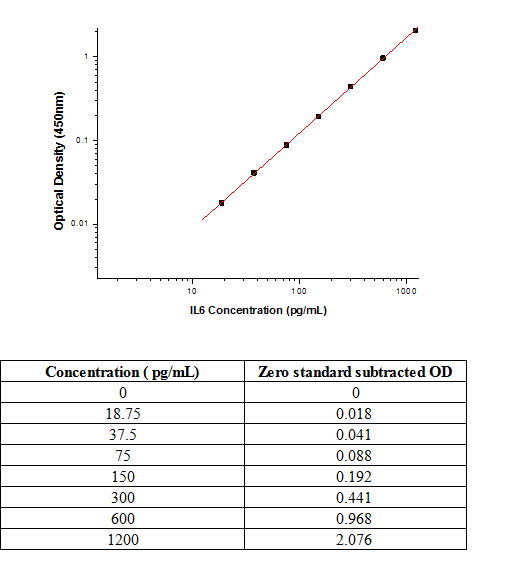 Optical Density (450nm)

1

0.1

0.01

10

100

1000

IL6 Concentration (pg/mL)

| Concentration ( pg/mL) | Zero standard subtracted OD |
|---|---|
| 0 | 0 |
| 18.75 | 0.018 |
| 37.5 | 0.041 |
| 75 | 0.088 |
| 150 | 0.192 |
| 300 | 0.441 |
| 600 | 0.968 |
| 1200 | 2.076 |